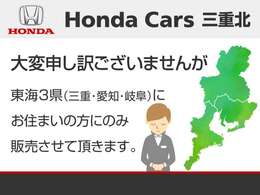 HONDA

Honda Cars 三重北

大変申し訳ございませんが

東海3県(三重・愛知・岐阜)に

お住まいの方にのみ

販売させて頂きます。